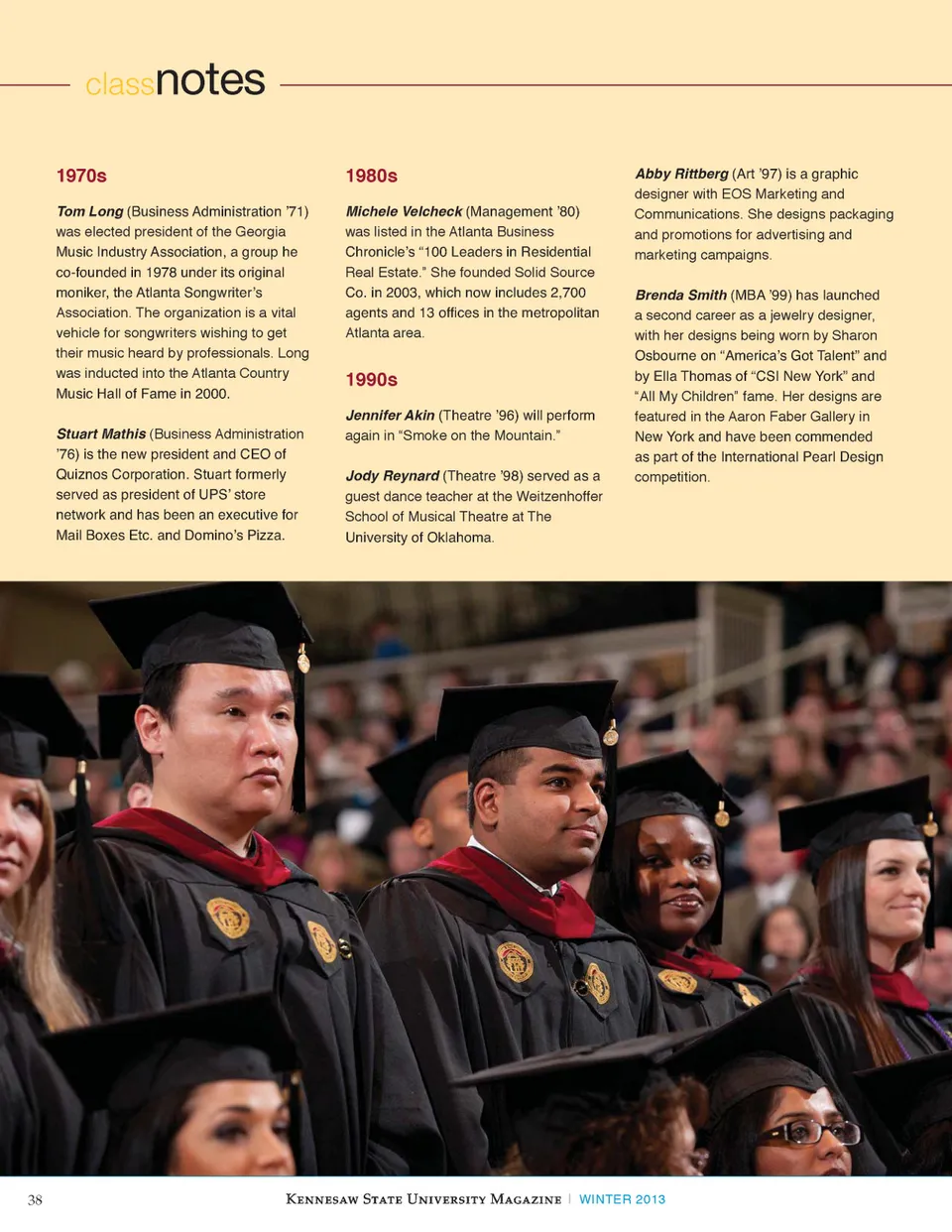 classnotes

1970s

Tom Long (Business Administration '71) was elected president of the Georgia Music Industry Association, a group he co-founded in 1978 under its original moniker, the Atlanta Songwriter's Association. The organization is a vital vehicle for songwriters wishing to get their music heard by professionals. Long was inducted into the Atlanta Country Music Hall of Fame in 2000.

Stuart Mathis (Business Administration '76) is the new president and CEO of Quiznos Corporation. Stuart formerly served as president of UPS' store network and has been an executive for Mail Boxes Etc. and Domino's Pizza.

1980s

Michele Velcheck (Management '80) was listed in the Atlanta Business Chronicle's "100 Leaders in Residential Real Estate." She founded Solid Source Co. in 2003, which now includes 2,700 agents and 13 offices in the metropolitan Atlanta area.

1990s

Jennifer Akin (Theatre '96) will perform again in "Smoke on the Mountain."

Jody Reynard (Theatre '98) served as a guest dance teacher at the Weitzenhoffer School of Musical Theatre at The University of Oklahoma.

Abby Rittberg (Art '97) is a graphic designer with EOS Marketing and Communications. She designs packaging and promotions for advertising and marketing campaigns.

Brenda Smith (MBA '99) has launched a second career as a jewelry designer, with her designs being worn by Sharon Osbourne on "America's Got Talent" and by Ella Thomas of "CSI New York" and "All My Children" fame. Her designs are featured in the Aaron Faber Gallery in New York and have been commended as part of the International Pearl Design competition.

38 Kennesaw State University Magazine | WINTER 2013